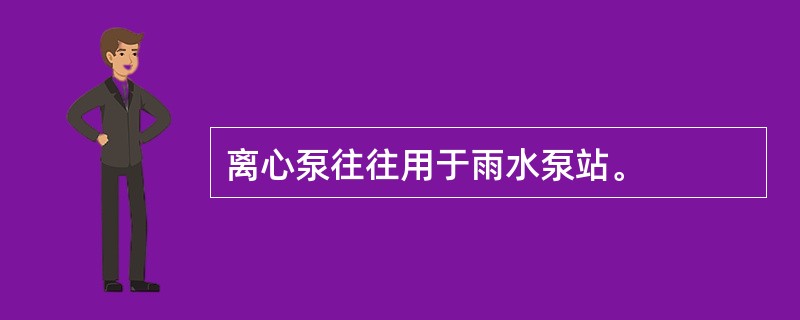 离心泵往往用于雨水泵站。